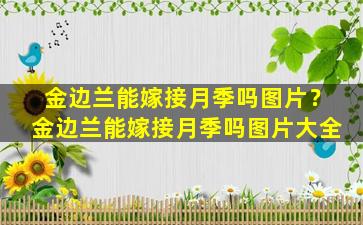 金边兰能嫁接月季吗图片？
金边兰能嫁接月季吗图片大全